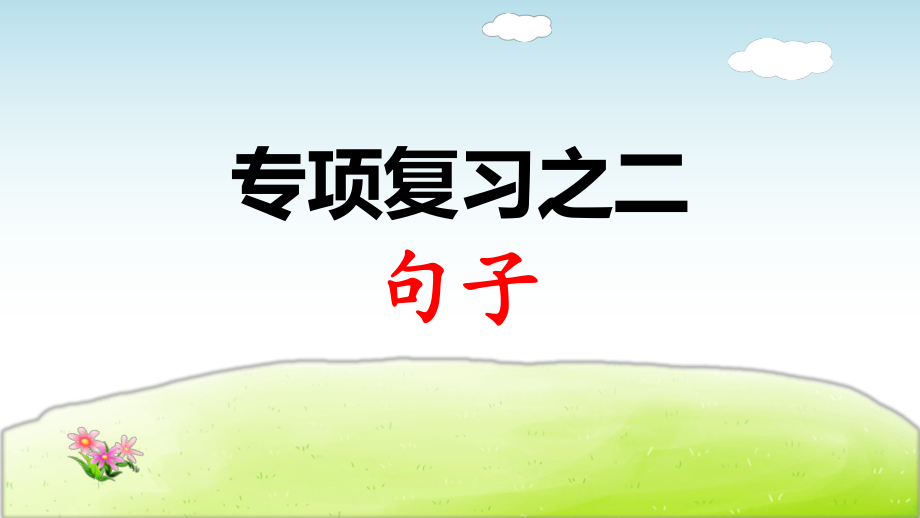 专项复习之二

句子